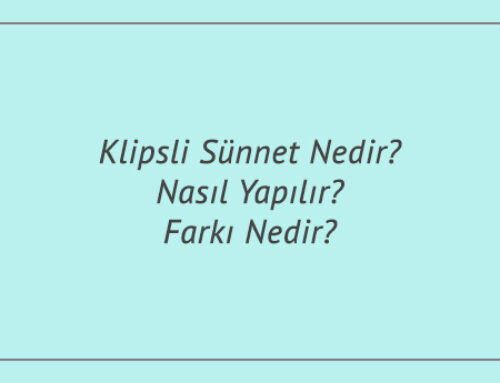 Klipsli Sünnet Nedir?
Nasıl Yapılır?
Farkı Nedir?